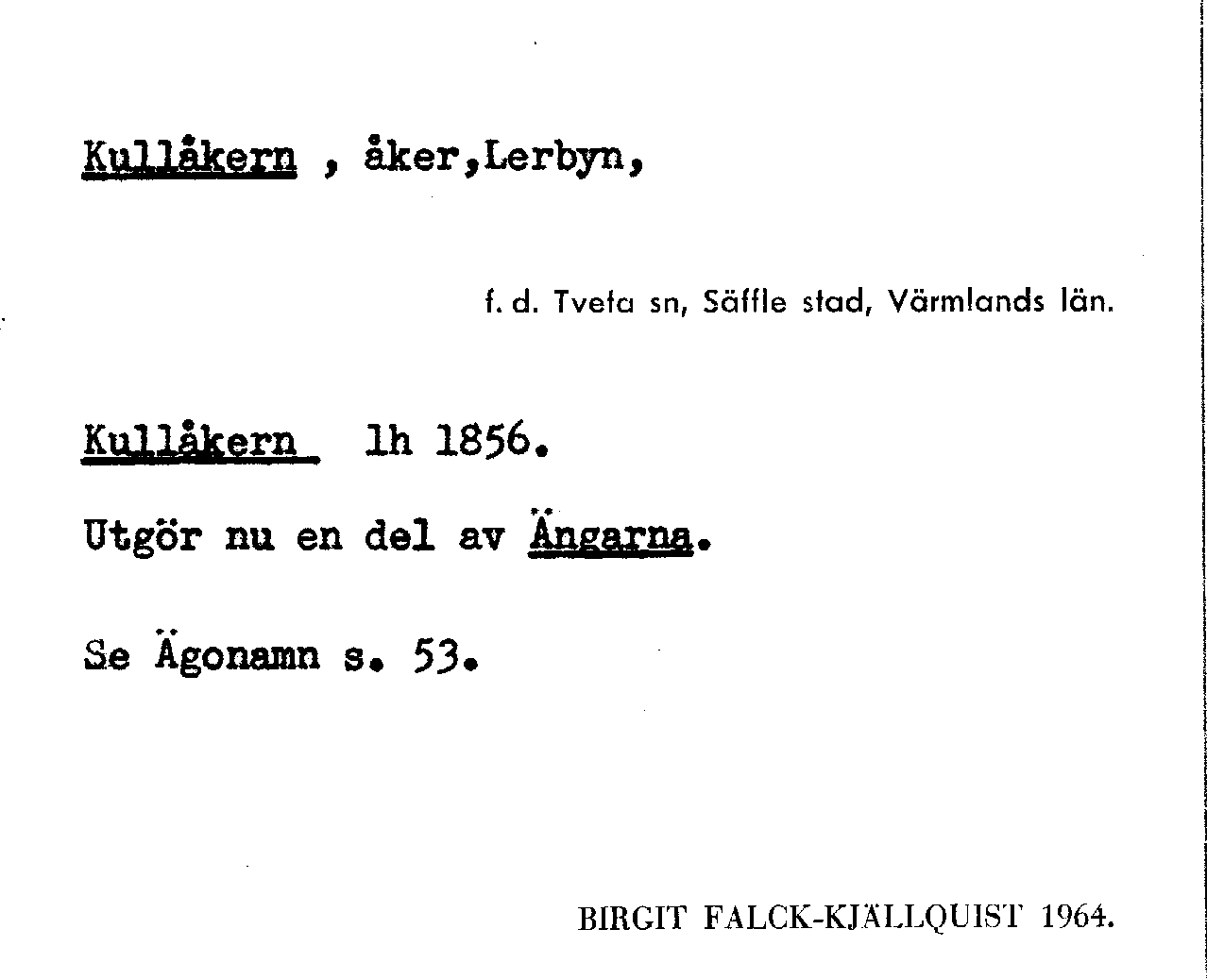 Kullåkern , åker,Lerbyn,

f. d. Tveta sn, Säffle stad, Värmlands län.

Kullåkern lh 1856.

Utgör nu en del av Ängarna.

Se Ägonamn s. 53.

BIRGIT FALCK-KJÄLLQUIST 1964.